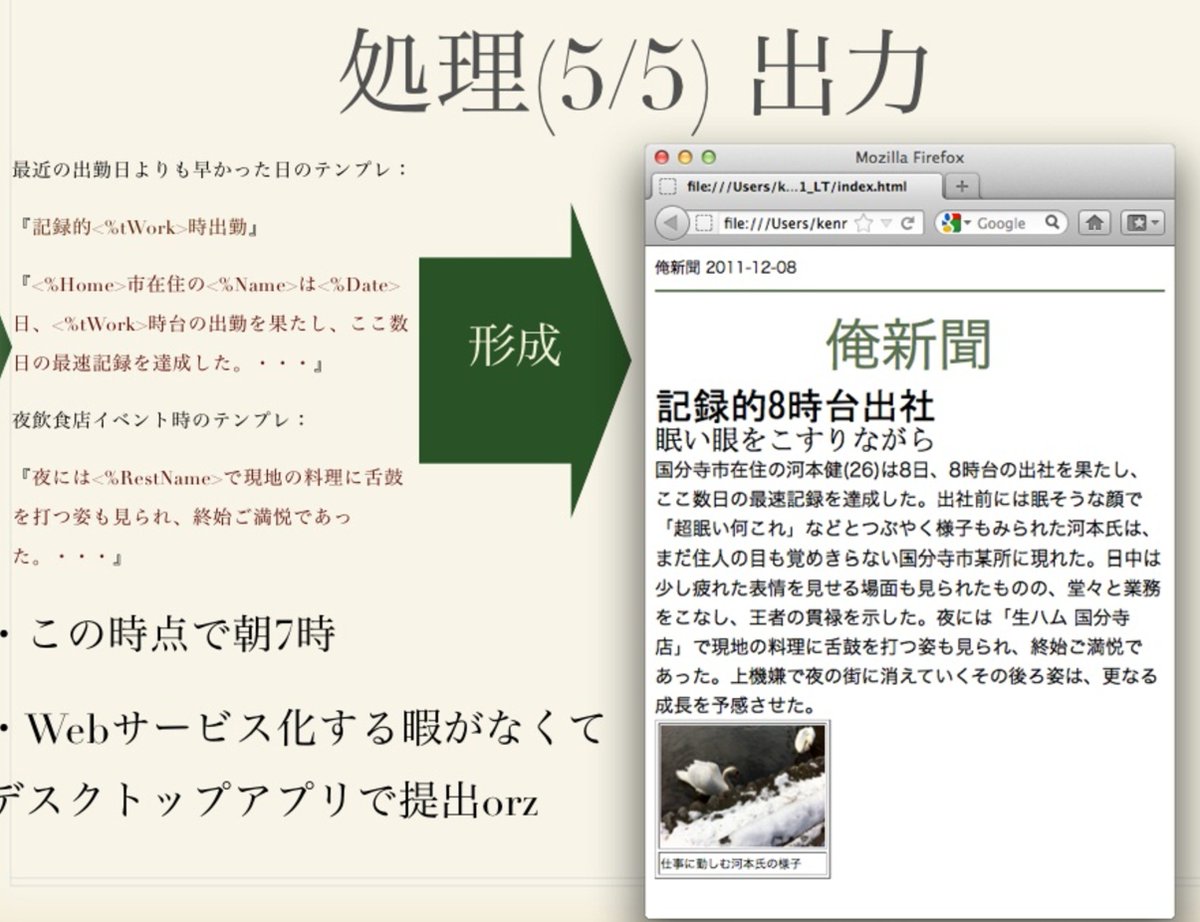 処理(5/5) 出力

最近の出勤日よりも早かった日のテンプレ：

『記録的<%tWork>時出勤』

『<%Home>市在住の<%Name>は<%Date>日、<%tWork>時台の出勤を果たし、ここ数日の最速記録を達成した。・・・』

夜飲食店イベント時のテンプレ：

『夜には<%RestName>で現地の料理に舌鼓を打つ姿も見られ、終始ご満悦であった。・・・』

・この時点で朝7時

・Webサービス化する暇がなくてデスクトップアプリで提出orz

形成

Mozilla Firefox

file:///Users/k...1_LT/index.html

+

file:///Users/kenr

Google

俺新聞 2011-12-08

俺新聞

記録的8時台出社

眠い眼をこすりながら

国分寺市在住の河本健(26)は8日、8時台の出社を果たし、ここ数日の最速記録を達成した。出社前には眠そうな顔で「超眠い何これ」などとつぶやく様子もみられた河本氏は、まだ住人の目も覚めきらない国分寺市某所に現れた。日中は少し疲れた表情を見せる場面も見られたものの、堂々と業務をこなし、王者の貫禄を示した。夜には「生ハム 国分寺店」で現地の料理に舌鼓を打つ姿も見られ、終始ご満悦であった。上機嫌で夜の街に消えていくその後ろ姿は、更なる成長を予感させた。

仕事に勤しむ河本氏の様子